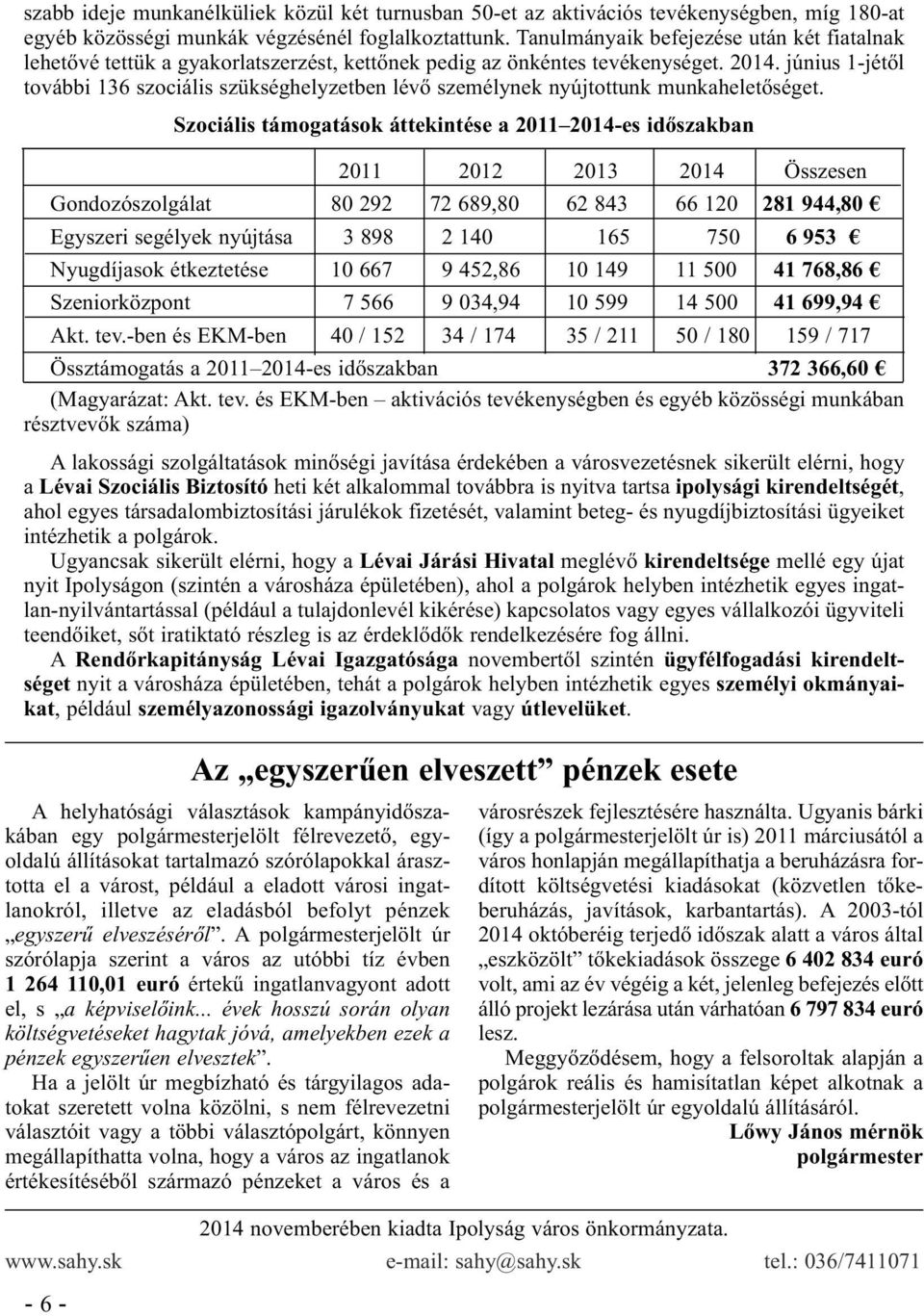 szabb ideje munkanélküliek közül két turnusban 50-et az aktivációs tevékenységben, míg 180-at egyéb közösségi munkák végzésénél foglalkoztattunk. Tanulmányaik befejezése után két fiatalnak lehetővé tettük a gyakorlatszerzést, kettőnek pedig az önkéntes tevékenységet. 2014. június 1-jétől további 136 szociális szükséghelyzetben lévő személynek nyújtottunk munkaheletőséget.

Szociális támogatások áttekintése a 2011–2014-es időszakban

| | 2011 | 2012 | 2013 | 2014 | Összesen |
|---|---|---|---|---|---|
| Gondozószolgálat | 80 292 | 72 689,80 | 62 843 | 66 120 | 281 944,80 € |
| Egyszeri segélyek nyújtása | 3 898 | 2 140 | 165 | 750 | 6 953 € |
| Nyugdíjasok étkeztetése | 10 667 | 9 452,86 | 10 149 | 11 500 | 41 768,86 € |
| Szeniorközpont | 7 566 | 9 034,94 | 10 599 | 14 500 | 41 699,94 € |
| Akt. tev.-ben és EKM-ben | 40 / 152 | 34 / 174 | 35 / 211 | 50 / 180 | 159 / 717 |
| Össztámogatás a 2011–2014-es időszakban | | | | | 372 366,60 € |

(Magyarázat: Akt. tev. és EKM-ben – aktivációs tevékenységben és egyéb közösségi munkában résztvevők száma)

A lakossági szolgáltatások minőségi javítása érdekében a városvezetésnek sikerült elérni, hogy a Lévai Szociális Biztosító heti két alkalommal továbbra is nyitva tartsa ipolysági kirendeltségét, ahol egyes társadalombiztosítási járulékok fizetését, valamint beteg- és nyugdíjbiztosítási ügyeiket intézhetik a polgárok.

Ugyancsak sikerült elérni, hogy a Lévai Járási Hivatal meglévő kirendeltsége mellé egy újat nyit Ipolyságon (szintén a városháza épületében), ahol a polgárok helyben intézhetik egyes ingatlan-nyilvántartással (például a tulajdonlevél kikérése) kapcsolatos vagy egyes vállalkozói ügyviteli teendőiket, sőt iratiktató részleg is az érdeklődők rendelkezésére fog állni.

A Rendőrkapitányság Lévai Igazgatósága novembertől szintén ügyfélfogadási kirendeltséget nyit a városháza épületében, tehát a polgárok helyben intézhetik egyes személyi okmányaikat, például személyazonossági igazolványukat vagy útlevelüket.

Az „egyszerűen elveszett” pénzek esete

A helyhatósági választások kampányidőszakában egy polgármesterjelölt félrevezető, egyoldalú állításokat tartalmazó szórólapokkal árasztotta el a várost, például a eladott városi ingatlanokról, illetve az eladásból befolyt pénzek „egyszerű elveszéséről”. A polgármesterjelölt úr szórólapja szerint a város az utóbbi tíz évben 1 264 110,01 euró értékű ingatlanvagyont adott el, s „a képviselőink... évek hosszú során olyan költségvetéseket hagytak jóvá, amelyekben ezek a pénzek egyszerűen elvesztek”.

Ha a jelölt úr megbízható és tárgyilagos adatokat szeretett volna közölni, s nem félrevezetni választóit vagy a többi választópolgárt, könnyen megállapíthatta volna, hogy a város az ingatlanok értékesítéséből származó pénzeket a város és a városrészek fejlesztésére használta. Ugyanis bárki (így a polgármesterjelölt úr is) 2011 márciusától a város honlapján megállapíthatja a beruházásra fordított költségvetési kiadásokat (közvetlen tőkeberuházás, javítások, karbantartás). A 2003-tól 2014 októberéig terjedő időszak alatt a város által „eszközölt” tőkekiadások összege 6 402 834 euró volt, ami az év végéig a két, jelenleg befejezés előtt álló projekt lezárása után várhatóan 6 797 834 euró lesz.

Meggyőződésem, hogy a felsoroltak alapján a polgárok reális és hamisítatlan képet alkotnak a polgármesterjelölt úr egyoldalú állításáról.

Lőwy János mérnök
polgármester

2014 novemberében kiadta Ipolyság város önkormányzata.
www.sahy.sk e-mail: sahy@sahy.sk tel.: 036/7411071

- 6 -